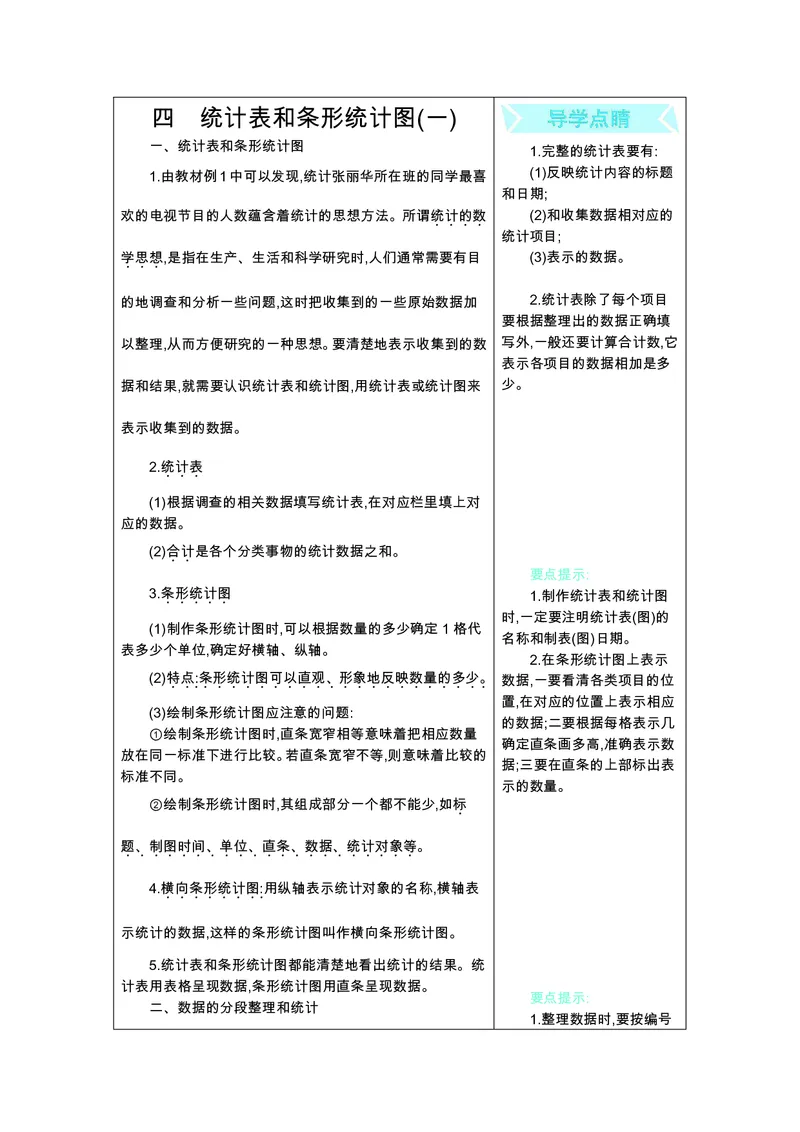 四　统计表和条形统计图(一)

一、统计表和条形统计图

1.由教材例1中可以发现,统计张丽华所在班的同学最喜欢的电视节目的人数蕴含着统计的思想方法。所谓统计的数学思想,是指在生产、生活和科学研究时,人们通常需要有目的地调查和分析一些问题,这时把收集到的一些原始数据加以整理,从而方便研究的一种思想。要清楚地表示收集到的数据和结果,就需要认识统计表和统计图,用统计表或统计图来表示收集到的数据。

2.统计表

(1)根据调查的相关数据填写统计表,在对应栏里填上对应的数据。

(2)合计是各个分类事物的统计数据之和。

3.条形统计图

(1)制作条形统计图时,可以根据数量的多少确定1格代表多少个单位,确定好横轴、纵轴。

(2)特点:条形统计图可以直观、形象地反映数量的多少。

(3)绘制条形统计图应注意的问题:

①绘制条形统计图时,直条宽窄相等意味着把相应数量放在同一标准下进行比较。若直条宽窄不等,则意味着比较的标准不同。

②绘制条形统计图时,其组成部分一个都不能少,如标题、制图时间、单位、直条、数据、统计对象等。

4.横向条形统计图:用纵轴表示统计对象的名称,横轴表示统计的数据,这样的条形统计图叫作横向条形统计图。

5.统计表和条形统计图都能清楚地看出统计的结果。统计表用表格呈现数据,条形统计图用直条呈现数据。

二、数据的分段整理和统计

导学点睛

1.完整的统计表要有:
(1)反映统计内容的标题和日期;
(2)和收集数据相对应的统计项目;
(3)表示的数据。

2.统计表除了每个项目要根据整理出的数据正确填写外,一般还要计算合计数,它表示各项目的数据相加是多少。

要点提示:

1.制作统计表和统计图时,一定要注明统计表(图)的名称和制表(图)日期。

2.在条形统计图上表示数据,一要看清各类项目的位置,在对应的位置上表示相应的数据;二要根据每格表示几确定直条画多高,准确表示数据;三要在直条的上部标出表示的数量。

要点提示:

1.整理数据时,要按编号